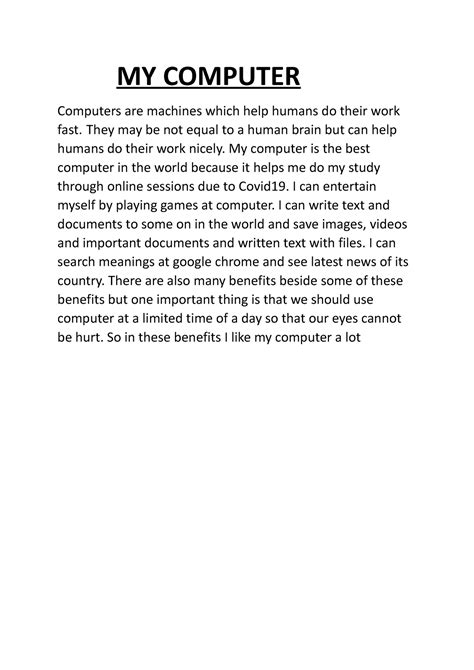 MY COMPUTER

Computers are machines which help humans do their work fast. They may be not equal to a human brain but can help humans do their work nicely. My computer is the best computer in the world because it helps me do my study through online sessions due to Covid19. I can entertain myself by playing games at computer. I can write text and documents to some on in the world and save images, videos and important documents and written text with files. I can search meanings at google chrome and see latest news of its country. There are also many benefits beside some of these benefits but one important thing is that we should use computer at a limited time of a day so that our eyes cannot be hurt. So in these benefits I like my computer a lot